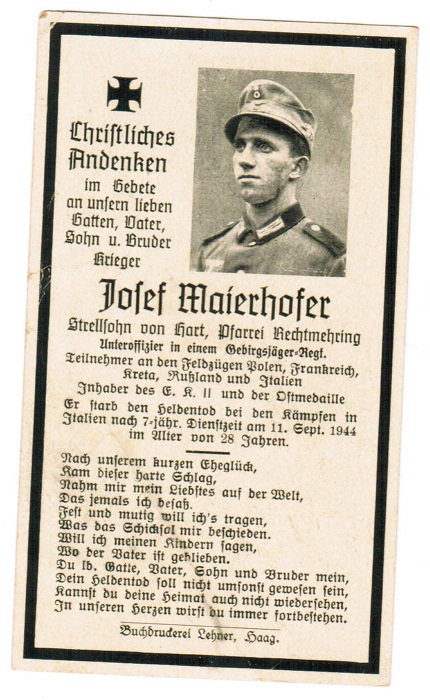 Christliches Andenken im Gebete an unsern lieben Gatten, Vater, Sohn u. Bruder Krieger

Josef Maierhofer

Strellsohn von Hart, Pfarrei Rechtmehring
Unteroffizier in einem Gebirgsjäger-Regt.
Teilnehmer an den Feldzügen Polen, Frankreich, Kreta, Rußland und Italien
Inhaber des E. K. II und der Ostmedaille
Er starb den Heldentod bei den Kämpfen in Italien nach 7-jähr. Dienstzeit am 11. Sept. 1944 im Alter von 28 Jahren.

Nach unserem kurzen Eheglück,
Kam dieser harte Schlag,
Nahm mir mein Liebstes auf der Welt,
Das jemals ich besaß.
Fest und mutig will ich's tragen,
Was das Schicksal mir beschieden.
Will ich meinen Kindern sagen,
Wo der Vater ist geblieben.
Du lb. Gatte, Vater, Sohn und Bruder mein,
Dein Heldentod soll nicht umsonst gewesen sein,
Kannst du deine Heimat auch nicht wiedersehen,
In unseren Herzen wirst du immer fortbestehen.

Buchdruckerei Lehner, Haag.